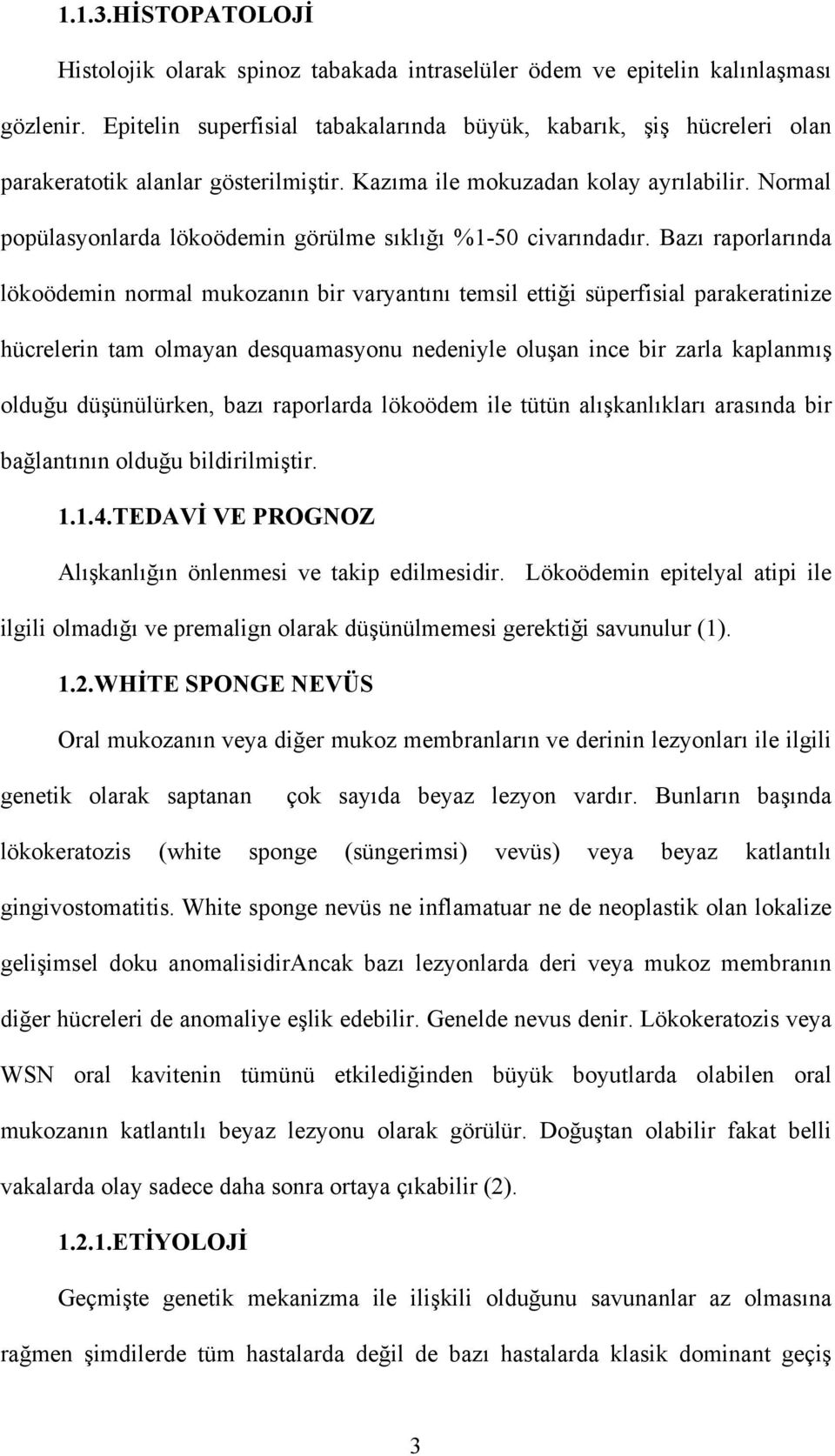 1.1.3.HİSTOPATOLOJİ

Histolojik olarak spinoz tabakada intraselüler ödem ve epitelin kalınlaşması gözlenir. Epitelin superfisial tabakalarında büyük, kabarık, şiş hücreleri olan parakeratotik alanlar gösterilmiştir. Kazıma ile mokuzadan kolay ayrılabilir. Normal popülasyonlarda lökoödemin görülme sıklığı %1-50 civarındadır. Bazı raporlarında lökoödemin normal mukozanın bir varyantını temsil ettiği süperfisial parakeratinize hücrelerin tam olmayan desquamasyonu nedeniyle oluşan ince bir zarla kaplanmış olduğu düşünülürken, bazı raporlarda lökoödem ile tütün alışkanlıkları arasında bir bağlantının olduğu bildirilmiştir.

1.1.4.TEDAVİ VE PROGNOZ

Alışkanlığın önlenmesi ve takip edilmesidir. Lökoödemin epitelyal atipi ile ilgili olmadığı ve premalign olarak düşünülmemesi gerektiği savunulur (1).

1.2.WHİTE SPONGE NEVÜS

Oral mukozanın veya diğer mukoz membranların ve derinin lezyonları ile ilgili genetik olarak saptanan çok sayıda beyaz lezyon vardır. Bunların başında lökokeratozis (white sponge (süngerimsi) vevüs) veya beyaz katlantılı gingivostomatitis. White sponge nevüs ne inflamatuar ne de neoplastik olan lokalize gelişimsel doku anomalisidirAncak bazı lezyonlarda deri veya mukoz membranın diğer hücreleri de anomaliye eşlik edebilir. Genelde nevus denir. Lökokeratozis veya WSN oral kavitenin tümünü etkilediğinden büyük boyutlarda olabilen oral mukozanın katlantılı beyaz lezyonu olarak görülür. Doğuştan olabilir fakat belli vakalarda olay sadece daha sonra ortaya çıkabilir (2).

1.2.1.ETİYOLOJİ

Geçmişte genetik mekanizma ile ilişkili olduğunu savunanlar az olmasına rağmen şimdilerde tüm hastalarda değil de bazı hastalarda klasik dominant geçiş

3